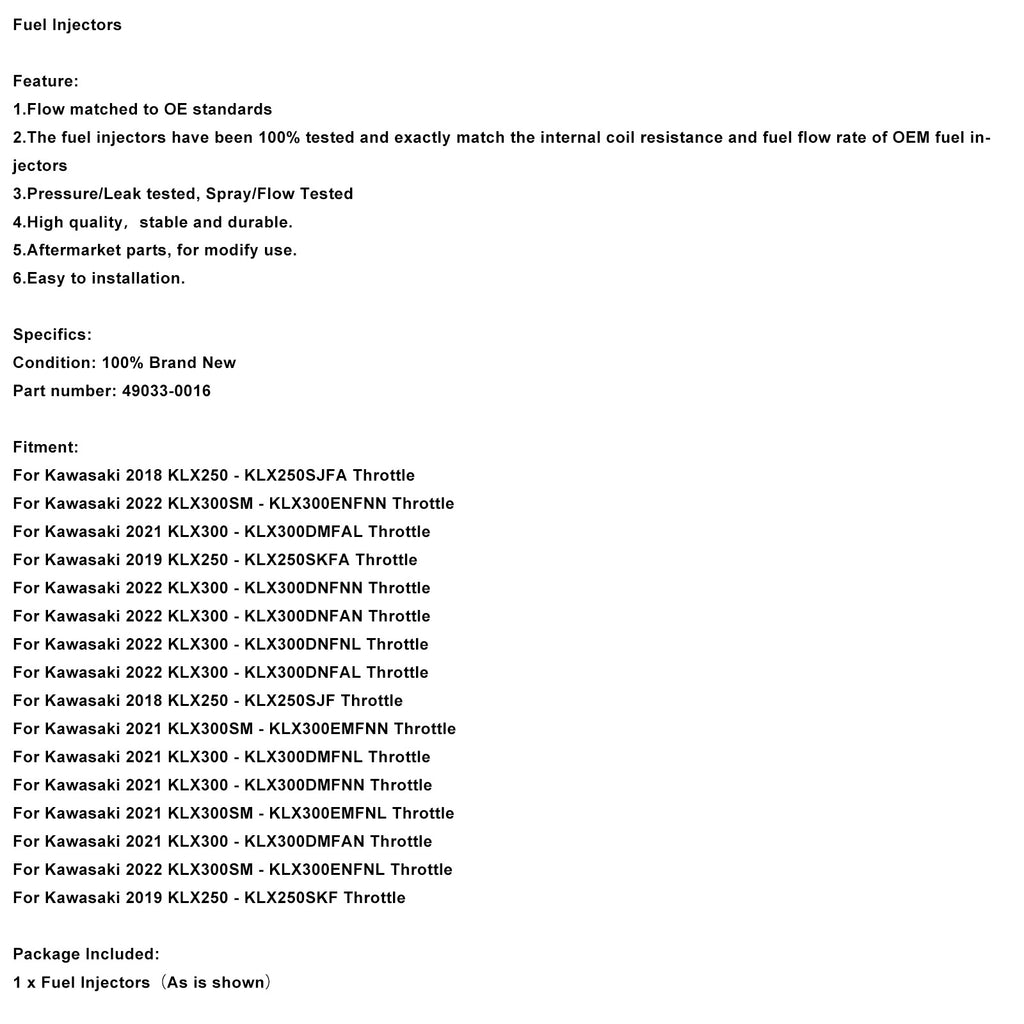 Fuel Injectors

Feature:
1.Flow matched to OE standards
2.The fuel injectors have been 100% tested and exactly match the internal coil resistance and fuel flow rate of OEM fuel injectors
3.Pressure/Leak tested, Spray/Flow Tested
4.High quality, stable and durable.
5.Aftermarket parts, for modify use.
6.Easy to installation.

Specifics:
Condition: 100% Brand New
Part number: 49033-0016

Fitment:
For Kawasaki 2018 KLX250 - KLX250SJFA Throttle
For Kawasaki 2022 KLX300SM - KLX300ENFNN Throttle
For Kawasaki 2021 KLX300 - KLX300DMFAL Throttle
For Kawasaki 2019 KLX250 - KLX250SKFA Throttle
For Kawasaki 2022 KLX300 - KLX300DNFNN Throttle
For Kawasaki 2022 KLX300 - KLX300DNFAN Throttle
For Kawasaki 2022 KLX300 - KLX300DNFNL Throttle
For Kawasaki 2022 KLX300 - KLX300DNFAL Throttle
For Kawasaki 2018 KLX250 - KLX250SJF Throttle
For Kawasaki 2021 KLX300SM - KLX300EMFNN Throttle
For Kawasaki 2021 KLX300 - KLX300DMFNL Throttle
For Kawasaki 2021 KLX300 - KLX300DMFNN Throttle
For Kawasaki 2021 KLX300SM - KLX300EMFNL Throttle
For Kawasaki 2021 KLX300 - KLX300DMFAN Throttle
For Kawasaki 2022 KLX300SM - KLX300ENFNL Throttle
For Kawasaki 2019 KLX250 - KLX250SKF Throttle

Package Included:
1 x Fuel Injectors（As is shown）